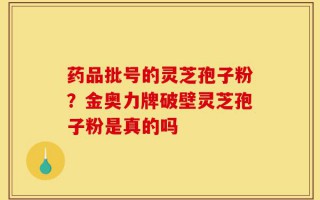 药品批号的灵芝孢子粉？金奥力牌破壁灵芝孢子粉是真的吗